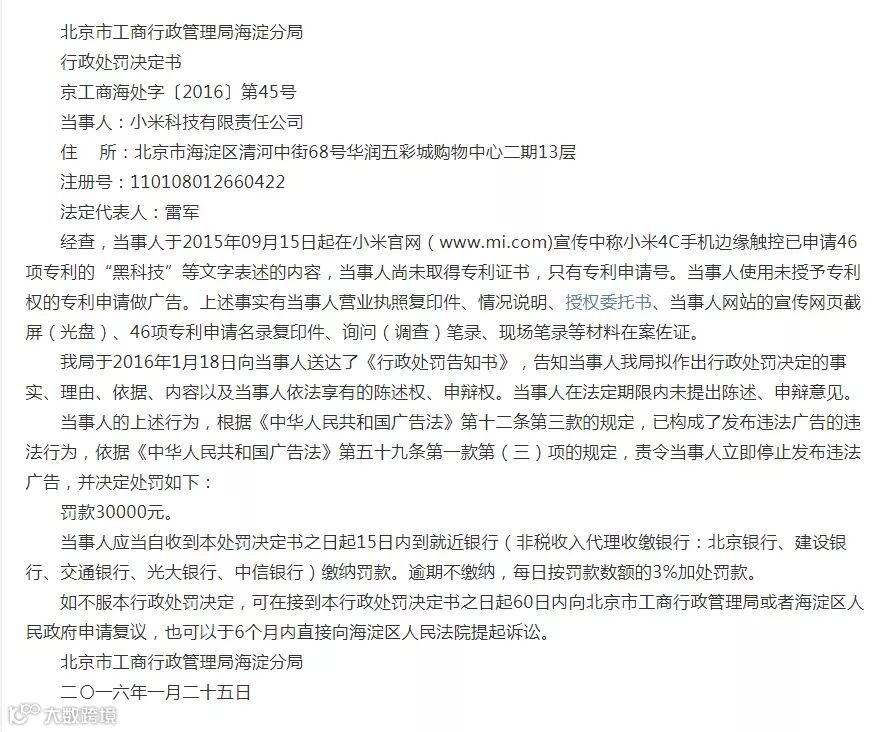 北京市工商行政管理局海淀分局

行政处罚决定书

京工商海处字〔2016〕第45号

当事人：小米科技有限责任公司

住　所：北京市海淀区清河中街68号华润五彩城购物中心二期13层

注册号：110108012660422

法定代表人：雷军

经查，当事人于2015年09月15日起在小米官网（www.mi.com)宣传中称小米4C手机边缘触控已申请46项专利的“黑科技”等文字表述的内容，当事人尚未取得专利证书，只有专利申请号。当事人使用未授予专利权的专利申请做广告。上述事实有当事人营业执照复印件、情况说明、授权委托书、当事人网站的宣传网页截屏（光盘）、46项专利申请名录复印件、询问（调查）笔录、现场笔录等材料在案佐证。

我局于2016年1月18日向当事人送达了《行政处罚告知书》，告知当事人我局拟作出行政处罚决定的事实、理由、依据、内容以及当事人依法享有的陈述权、申辩权。当事人在法定期限内未提出陈述、申辩意见。

当事人的上述行为，根据《中华人民共和国广告法》第十二条第三款的规定，已构成了发布违法广告的违法行为，依据《中华人民共和国广告法》第五十九条第一款第（三）项的规定，责令当事人立即停止发布违法广告，并决定处罚如下：

罚款30000元。

当事人应当自收到本处罚决定书之日起15日内到就近银行（非税收入代理收缴银行：北京银行、建设银行、交通银行、光大银行、中信银行）缴纳罚款。逾期不缴纳，每日按罚款数额的3%加处罚款。

如不服本行政处罚决定，可在接到本行政处罚决定书之日起60日内向北京市工商行政管理局或者海淀区人民政府申请复议，也可以于6个月内直接向海淀区人民法院提起诉讼。

北京市工商行政管理局海淀分局

二〇一六年一月二十五日

大数跨境